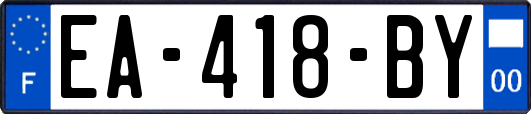 F
EA-418-BY
00